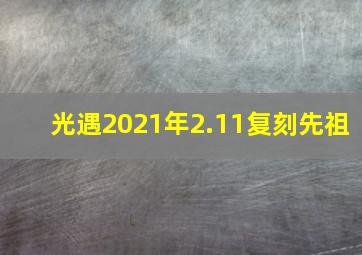 光遇2021年2.11复刻先祖